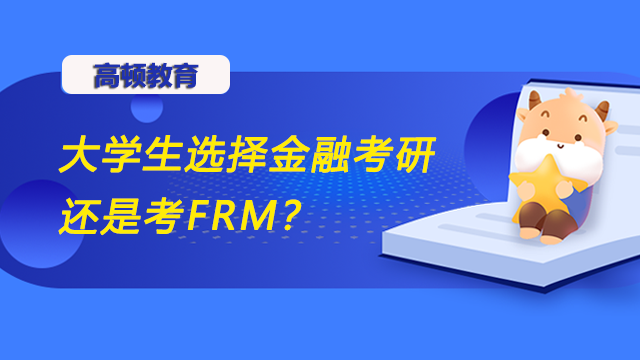 高顿教育

大学生选择金融考研还是考FRM？